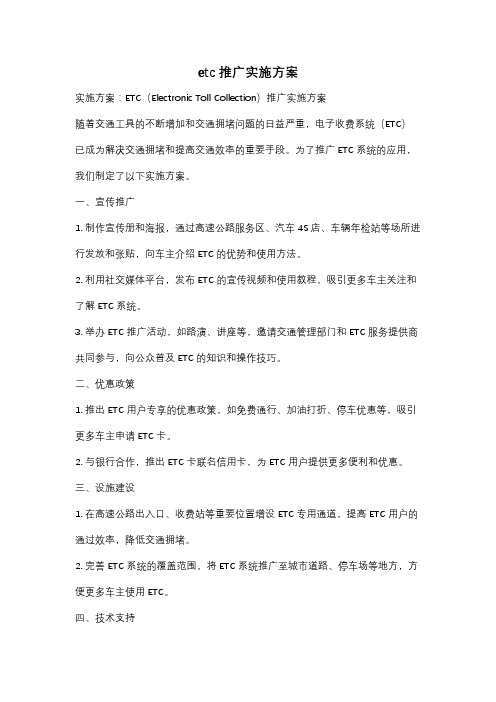 etc 推广实施方案

实施方案：ETC（Electronic Toll Collection）推广实施方案

随着交通工具的不断增加和交通拥堵问题的日益严重，电子收费系统（ETC）已成为解决交通拥堵和提高交通效率的重要手段。为了推广 ETC 系统的应用，我们制定了以下实施方案。

一、宣传推广

1. 制作宣传册和海报，通过高速公路服务区、汽车 4S 店、车辆年检站等场所进行发放和张贴，向车主介绍 ETC 的优势和使用方法。

2. 利用社交媒体平台，发布 ETC 的宣传视频和使用教程，吸引更多车主关注和了解 ETC 系统。

3. 举办 ETC 推广活动，如路演、讲座等，邀请交通管理部门和 ETC 服务提供商共同参与，向公众普及 ETC 的知识和操作技巧。

二、优惠政策

1. 推出 ETC 用户专享的优惠政策，如免费通行、加油打折、停车优惠等，吸引更多车主申请 ETC 卡。

2. 与银行合作，推出 ETC 卡联名信用卡，为 ETC 用户提供更多便利和优惠。

三、设施建设

1. 在高速公路出入口、收费站等重要位置增设 ETC 专用通道，提高 ETC 用户的通过效率，降低交通拥堵。

2. 完善 ETC 系统的覆盖范围，将 ETC 系统推广至城市道路、停车场等地方，方便更多车主使用 ETC。

四、技术支持